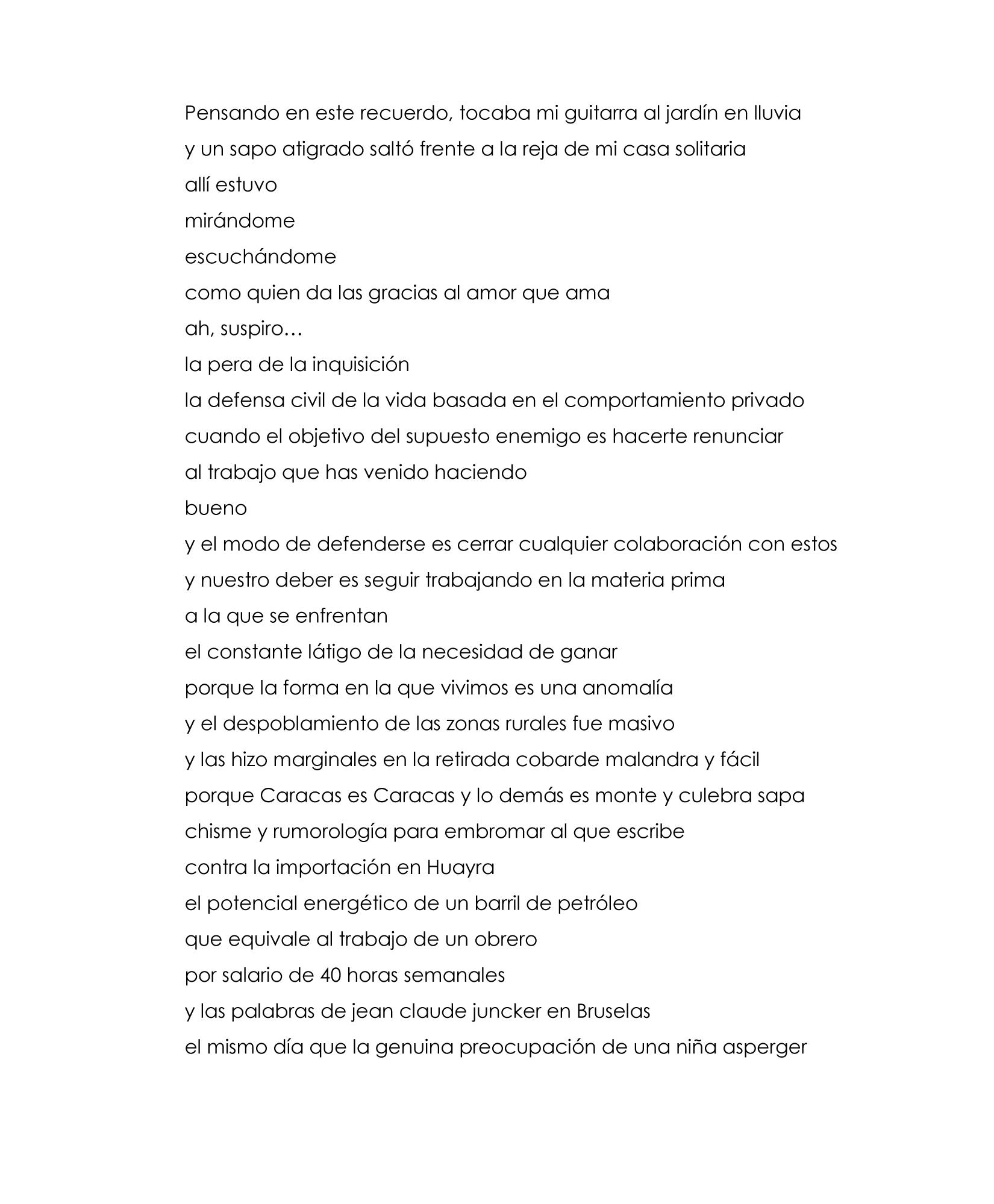 Pensando en este recuerdo, tocaba mi guitarra al jardín en lluvia
y un sapo atigrado saltó frente a la reja de mi casa solitaria
allí estuvo
mirándome
escuchándome
como quien da las gracias al amor que ama
ah, suspiro…
la pera de la inquisición
la defensa civil de la vida basada en el comportamiento privado
cuando el objetivo del supuesto enemigo es hacerte renunciar
al trabajo que has venido haciendo
bueno
y el modo de defenderse es cerrar cualquier colaboración con estos
y nuestro deber es seguir trabajando en la materia prima
a la que se enfrentan
el constante látigo de la necesidad de ganar
porque la forma en la que vivimos es una anomalía
y el despoblamiento de las zonas rurales fue masivo
y las hizo marginales en la retirada cobarde malandra y fácil
porque Caracas es Caracas y lo demás es monte y culebra sapa
chisme y rumorología para embromar al que escribe
contra la importación en Huayra
el potencial energético de un barril de petróleo
que equivale al trabajo de un obrero
por salario de 40 horas semanales
y las palabras de jean claude juncker en Bruselas
el mismo día que la genuina preocupación de una niña asperger